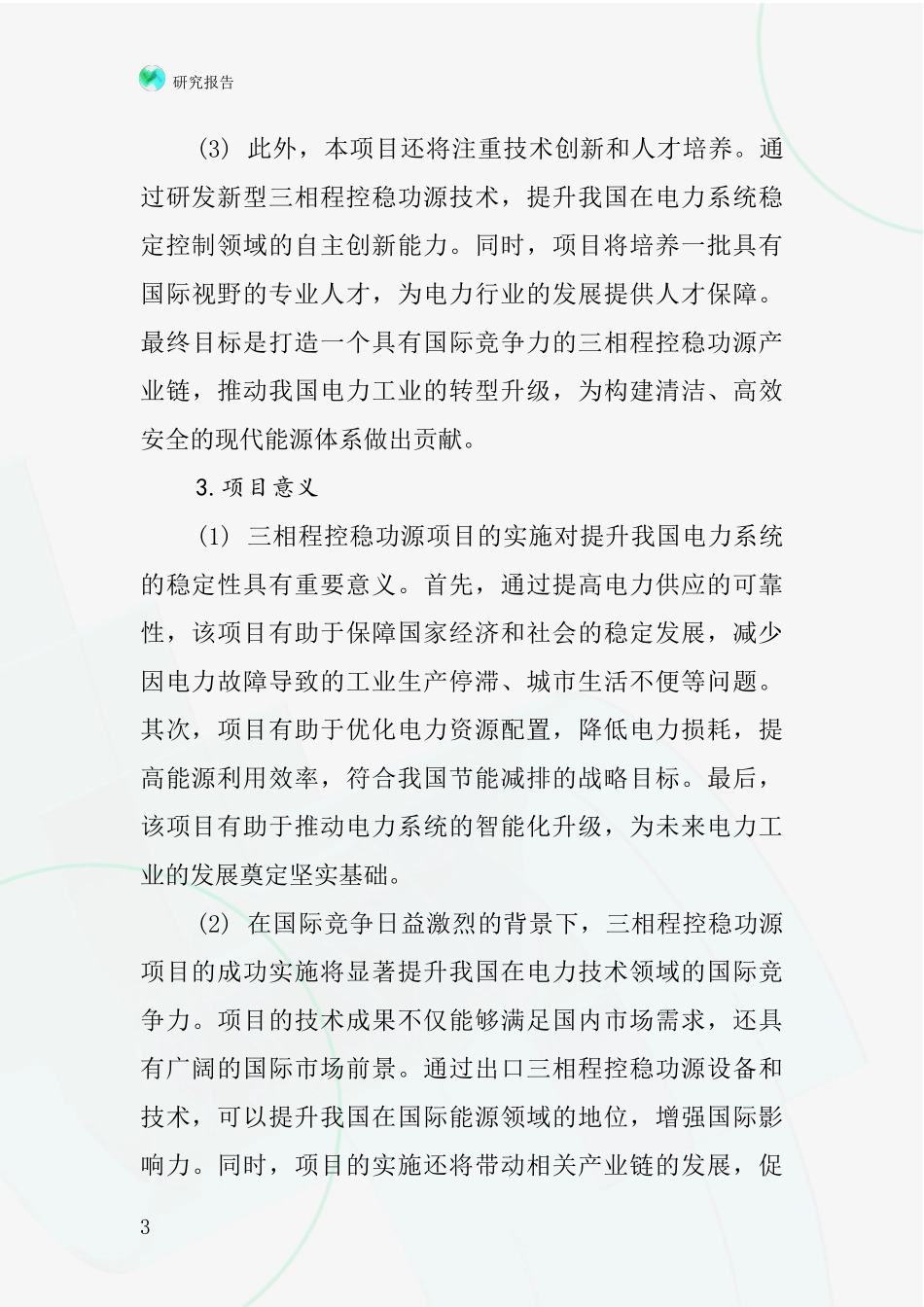 研究报告

(3) 此外，本项目还将注重技术创新和人才培养。通过研发新型三相程控稳功源技术，提升我国在电力系统稳定控制领域的自主创新能力。同时，项目将培养一批具有国际视野的专业人才，为电力行业的发展提供人才保障。最终目标是打造一个具有国际竞争力的三相程控稳功源产业链，推动我国电力工业的转型升级，为构建清洁、高效安全的现代能源体系做出贡献。

3.项目意义

(1) 三相程控稳功源项目的实施对提升我国电力系统的稳定性具有重要意义。首先，通过提高电力供应的可靠性，该项目有助于保障国家经济和社会的稳定发展，减少因电力故障导致的工业生产停滞、城市生活不便等问题。其次，项目有助于优化电力资源配置，降低电力损耗，提高能源利用效率，符合我国节能减排的战略目标。最后，该项目有助于推动电力系统的智能化升级，为未来电力工业的发展奠定坚实基础。

(2) 在国际竞争日益激烈的背景下，三相程控稳功源项目的成功实施将显著提升我国在电力技术领域的国际竞争力。项目的技术成果不仅能够满足国内市场需求，还具有广阔的国际市场前景。通过出口三相程控稳功源设备和技术，可以提升我国在国际能源领域的地位，增强国际影响力。同时，项目的实施还将带动相关产业链的发展，促

3